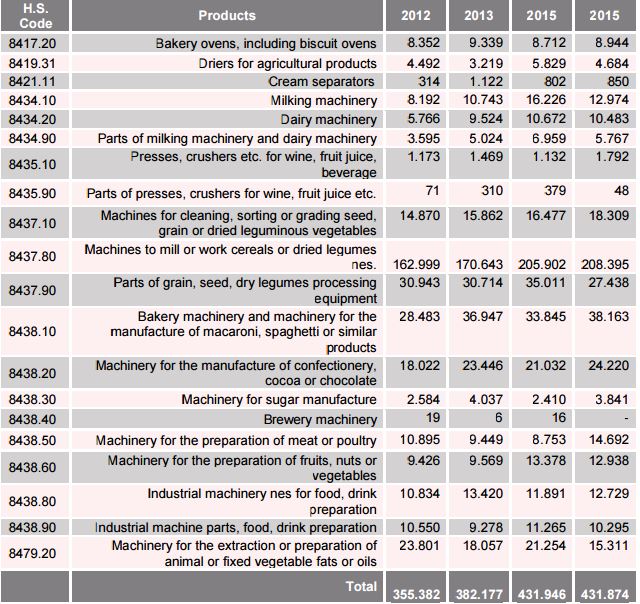 | H.S. Code | Products | 2012 | 2013 | 2015 | 2015 |
|---|---|---|---|---|---|
| 8417.20 | Bakery ovens, including biscuit ovens | 8.352 | 9.339 | 8.712 | 8.944 |
| 8419.31 | Driers for agricultural products | 4.492 | 3.219 | 5.829 | 4.684 |
| 8421.11 | Cream separators | 314 | 1.122 | 802 | 850 |
| 8434.10 | Milking machinery | 8.192 | 10.743 | 16.226 | 12.974 |
| 8434.20 | Dairy machinery | 5.766 | 9.524 | 10.672 | 10.483 |
| 8434.90 | Parts of milking machinery and dairy machinery | 3.595 | 5.024 | 6.959 | 5.767 |
| 8435.10 | Presses, crushers etc. for wine, fruit juice, beverage | 1.173 | 1.469 | 1.132 | 1.792 |
| 8435.90 | Parts of presses, crushers for wine, fruit juice etc. | 71 | 310 | 379 | 48 |
| 8437.10 | Machines for cleaning, sorting or grading seed, grain or dried leguminous vegetables | 14.870 | 15.862 | 16.477 | 18.309 |
| 8437.80 | Machines to mill or work cereals or dried legumes nes. | 162.999 | 170.643 | 205.902 | 208.395 |
| 8437.90 | Parts of grain, seed, dry legumes processing equipment | 30.943 | 30.714 | 35.011 | 27.438 |
| 8438.10 | Bakery machinery and machinery for the manufacture of macaroni, spaghetti or similar products | 28.483 | 36.947 | 33.845 | 38.163 |
| 8438.20 | Machinery for the manufacture of confectionery, cocoa or chocolate | 18.022 | 23.446 | 21.032 | 24.220 |
| 8438.30 | Machinery for sugar manufacture | 2.584 | 4.037 | 2.410 | 3.841 |
| 8438.40 | Brewery machinery | 19 | 6 | 16 | - |
| 8438.50 | Machinery for the preparation of meat or poultry | 10.895 | 9.449 | 8.753 | 14.692 |
| 8438.60 | Machinery for the preparation of fruits, nuts or vegetables | 9.426 | 9.569 | 13.378 | 12.938 |
| 8438.80 | Industrial machinery nes for food, drink preparation | 10.834 | 13.420 | 11.891 | 12.729 |
| 8438.90 | Industrial machine parts, food, drink preparation | 10.550 | 9.278 | 11.265 | 10.295 |
| 8479.20 | Machinery for the extraction or preparation of animal or fixed vegetable fats or oils | 23.801 | 18.057 | 21.254 | 15.311 |
| | Total | 355.382 | 382.177 | 431.946 | 431.874 |